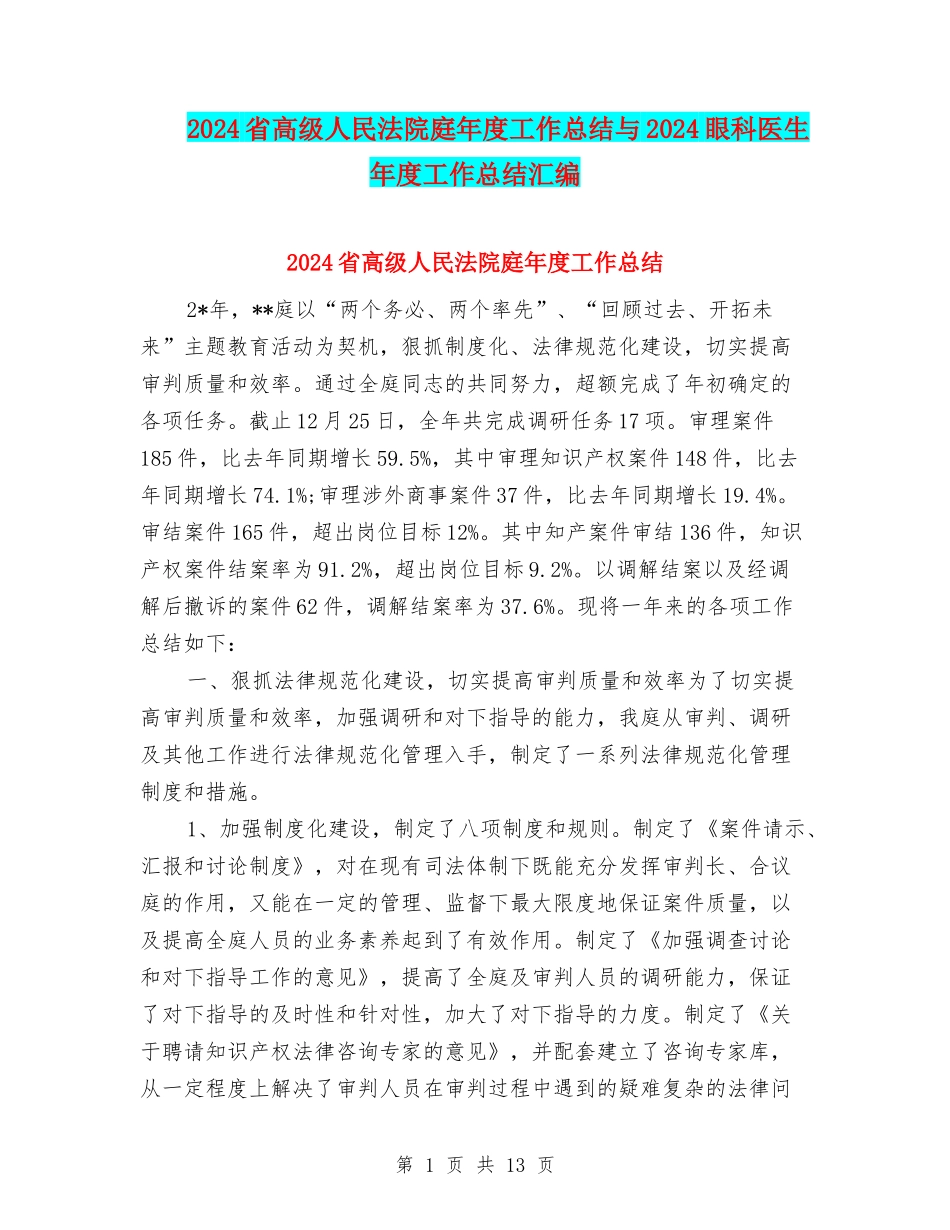 2024省高级人民法院庭年度工作总结与2024眼科医生年度工作总结汇编

2024省高级人民法院庭年度工作总结

2*年，**庭以“两个务必、两个率先”、“回顾过去、开拓未来”主题教育活动为契机，狠抓制度化、法律规范化建设，切实提高审判质量和效率。通过全庭同志的共同努力，超额完成了年初确定的各项任务。截止12月25日，全年共完成调研任务17项。审理案件185件，比去年同期增长59.5%，其中审理知识产权案件148件，比去年同期增长74.1%;审理涉外商事案件37件，比去年同期增长19.4%。审结案件165件，超出岗位目标12%。其中知产案件审结136件，知识产权案件结案率为91.2%，超出岗位目标9.2%。以调解结案以及经调解后撤诉的案件62件，调解结案率为37.6%。现将一年来的各项工作总结如下：

一、狠抓法律规范化建设，切实提高审判质量和效率为了切实提高审判质量和效率，加强调研和对下指导的能力，我庭从审判、调研及其他工作进行法律规范化管理入手，制定了一系列法律规范化管理制度和措施。

1、加强制度化建设，制定了八项制度和规则。制定了《案件请示、汇报和讨论制度》，对在现有司法体制下既能充分发挥审判长、合议庭的作用，又能在一定的管理、监督下最大限度地保证案件质量，以及提高全庭人员的业务素养起到了有效作用。制定了《加强调查讨论和对下指导工作的意见》，提高了全庭及审判人员的调研能力，保证了对下指导的及时性和针对性，加大了对下指导的力度。制定了《关于聘请知识产权法律咨询专家的意见》，并配套建立了咨询专家库，从一定程度上解决了审判人员在审判过程中遇到的疑难复杂的法律问

第 1 页 共 13 页